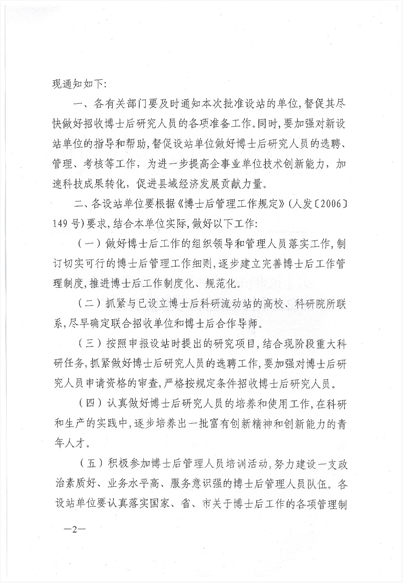 现通知如下:

一、各有关部门要及时通知本次批准设站的单位,督促其尽快做好招收博士后研究人员的各项准备工作。同时,要加强对新设站单位的指导和帮助,督促设站单位做好博士后研究人员的选聘、管理、考核等工作,为进一步提高企事业单位技术创新能力,加速科技成果转化,促进县域经济发展贡献力量。

二、各设站单位要根据《博士后管理工作规定》(人发〔2006〕149号)要求,结合本单位实际,做好以下工作:

(一)做好博士后工作的组织领导和管理人员落实工作,制订切实可行的博士后管理工作细则,逐步建立完善博士后工作管理制度,推进博士后工作制度化、规范化。

(二)抓紧与已设立博士后科研流动站的高校、科研院所联系,尽早确定联合招收单位和博士后合作导师。

(三)按照申报设站时提出的研究项目,结合现阶段重大科研任务,抓紧做好博士后研究人员的选聘工作,要加强对博士后研究人员申请资格的审查,严格按规定条件招收博士后研究人员。

(四)认真做好博士后研究人员的培养和使用工作,在科研和生产的实践中,逐步培养出一批富有创新精神和创新能力的青年人才。

(五)积极参加博士后管理人员培训活动,努力建设一支政治素质好、业务水平高、服务意识强的博士后管理人员队伍。各设站单位要认真落实国家、省、市关于博士后工作的各项管理制

—2—